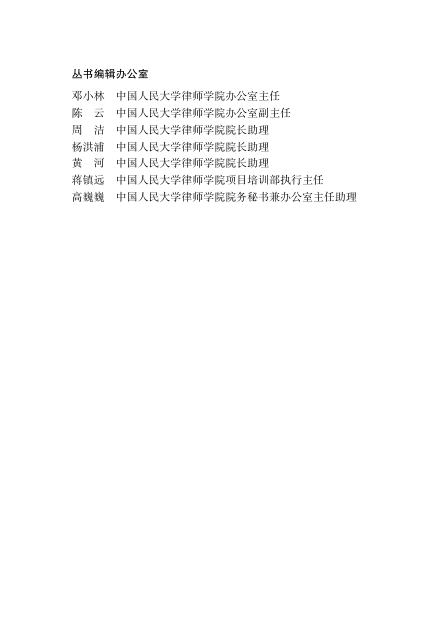 丛书编辑办公室

邓小林　中国人民大学律师学院办公室主任
陈　云　中国人民大学律师学院办公室副主任
周　洁　中国人民大学律师学院院长助理
杨洪浦　中国人民大学律师学院院长助理
黄　河　中国人民大学律师学院院长助理
蒋镇远　中国人民大学律师学院项目培训部执行主任
高巍巍　中国人民大学律师学院院务秘书兼办公室主任助理